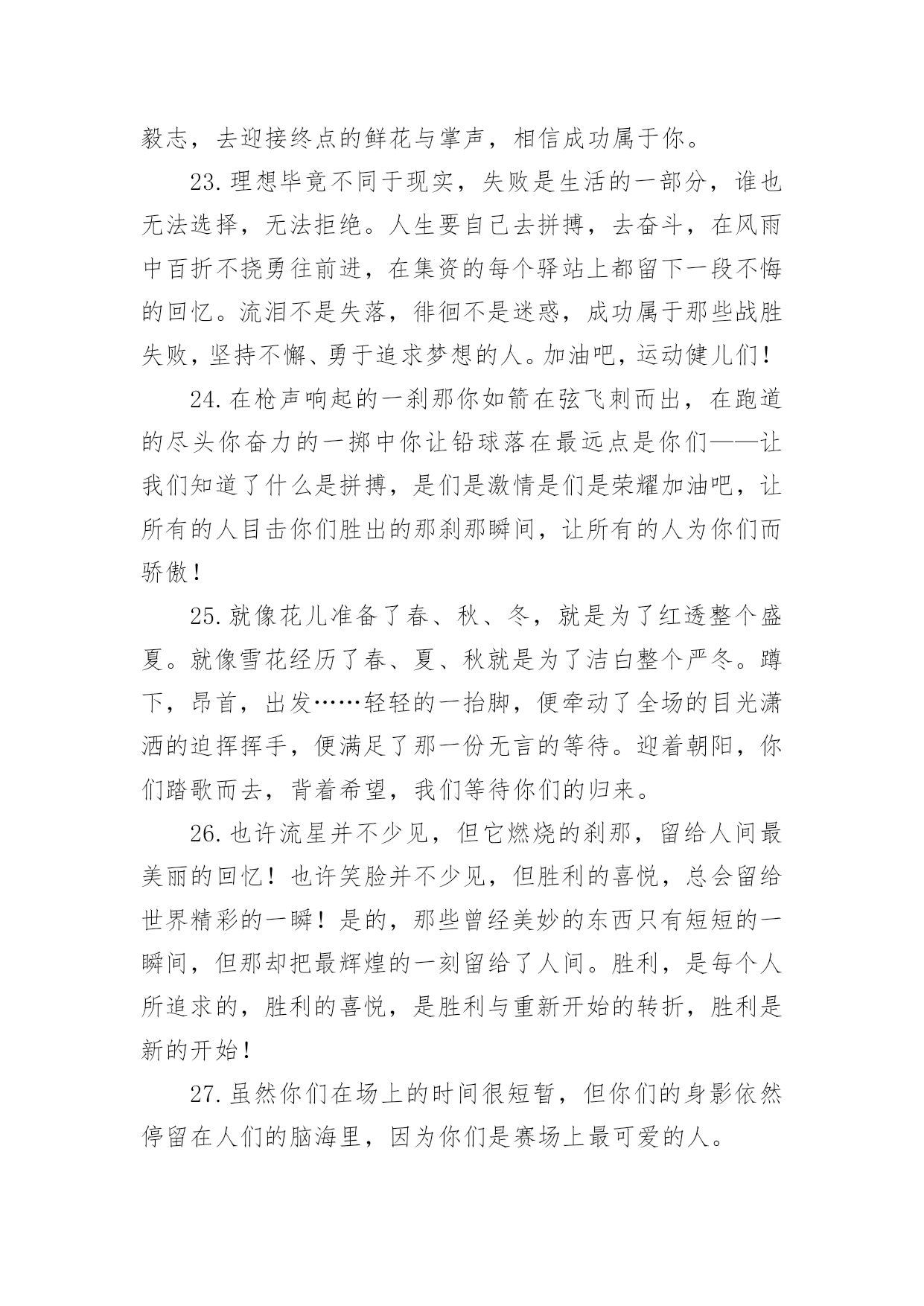 毅志，去迎接终点的鲜花与掌声，相信成功属于你。

23.理想毕竟不同于现实，失败是生活的一部分，谁也无法选择，无法拒绝。人生要自己去拼搏，去奋斗，在风雨中百折不挠勇往前进，在集资的每个驿站上都留下一段不悔的回忆。流泪不是失落，徘徊不是迷惑，成功属于那些战胜失败，坚持不懈、勇于追求梦想的人。加油吧，运动健儿们！

24.在枪声响起的一刹那你如箭在弦飞刺而出，在跑道的尽头你奋力的一掷中你让铅球落在最远点是你们——让我们知道了什么是拼搏，是们是激情是们是荣耀加油吧，让所有的人目击你们胜出的那刹那瞬间，让所有的人为你们而骄傲！

25.就像花儿准备了春、秋、冬，就是为了红透整个盛夏。就像雪花经历了春、夏、秋就是为了洁白整个严冬。蹲下，昂首，出发……轻轻的一抬脚，便牵动了全场的目光潇洒的迫挥挥手，便满足了那一份无言的等待。迎着朝阳，你们踏歌而去，背着希望，我们等待你们的归来。

26.也许流星并不少见，但它燃烧的刹那，留给人间最美丽的回忆！也许笑脸并不少见，但胜利的喜悦，总会留给世界精彩的一瞬！是的，那些曾经美妙的东西只有短短的一瞬间，但那却把最辉煌的一刻留给了人间。胜利，是每个人所追求的，胜利的喜悦，是胜利与重新开始的转折，胜利是新的开始！

27.虽然你们在场上的时间很短暂，但你们的身影依然停留在人们的脑海里，因为你们是赛场上最可爱的人。